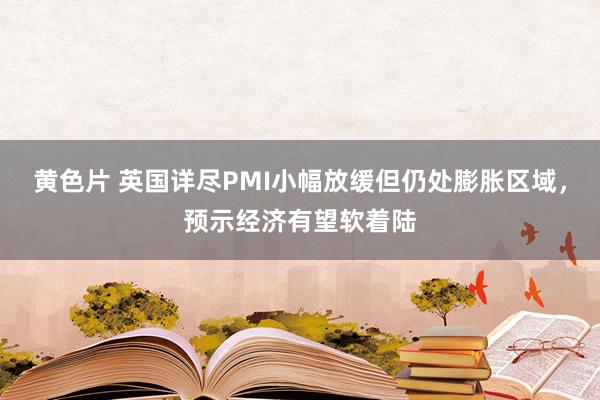 黄色片 英国详尽PMI小幅放缓但仍处膨胀区域，预示经济有望软着陆